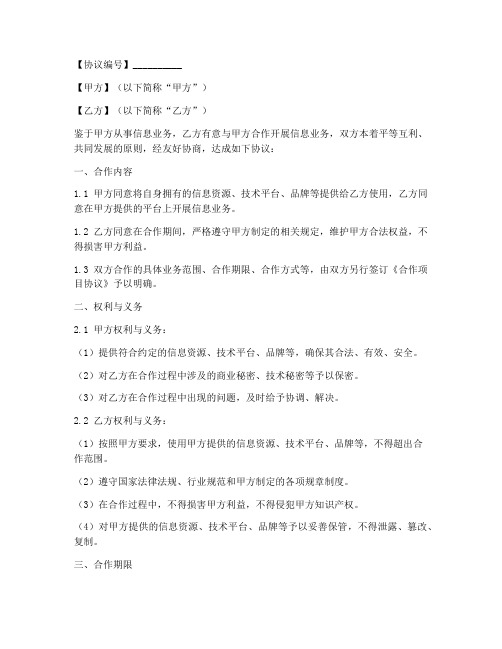 【协议编号】__________

【甲方】（以下简称“甲方”）

【乙方】（以下简称“乙方”）

鉴于甲方从事信息业务，乙方有意与甲方合作开展信息业务，双方本着平等互利、共同发展的原则，经友好协商，达成如下协议：

一、合作内容

1.1 甲方同意将自身拥有的信息资源、技术平台、品牌等提供给乙方使用，乙方同意在甲方提供的平台上开展信息业务。

1.2 乙方同意在合作期间，严格遵守甲方制定的相关规定，维护甲方合法权益，不得损害甲方利益。

1.3 双方合作的具体业务范围、合作期限、合作方式等，由双方另行签订《合作项目协议》予以明确。

二、权利与义务

2.1 甲方权利与义务：

（1）提供符合约定的信息资源、技术平台、品牌等，确保其合法、有效、安全。

（2）对乙方在合作过程中涉及的商业秘密、技术秘密等予以保密。

（3）对乙方在合作过程中出现的问题，及时给予协调、解决。

2.2 乙方权利与义务：

（1）按照甲方要求，使用甲方提供的信息资源、技术平台、品牌等，不得超出合作范围。

（2）遵守国家法律法规、行业规范和甲方制定的各项规章制度。

（3）在合作过程中，不得损害甲方利益，不得侵犯甲方知识产权。

（4）对甲方提供的信息资源、技术平台、品牌等予以妥善保管，不得泄露、篡改、复制。

三、合作期限